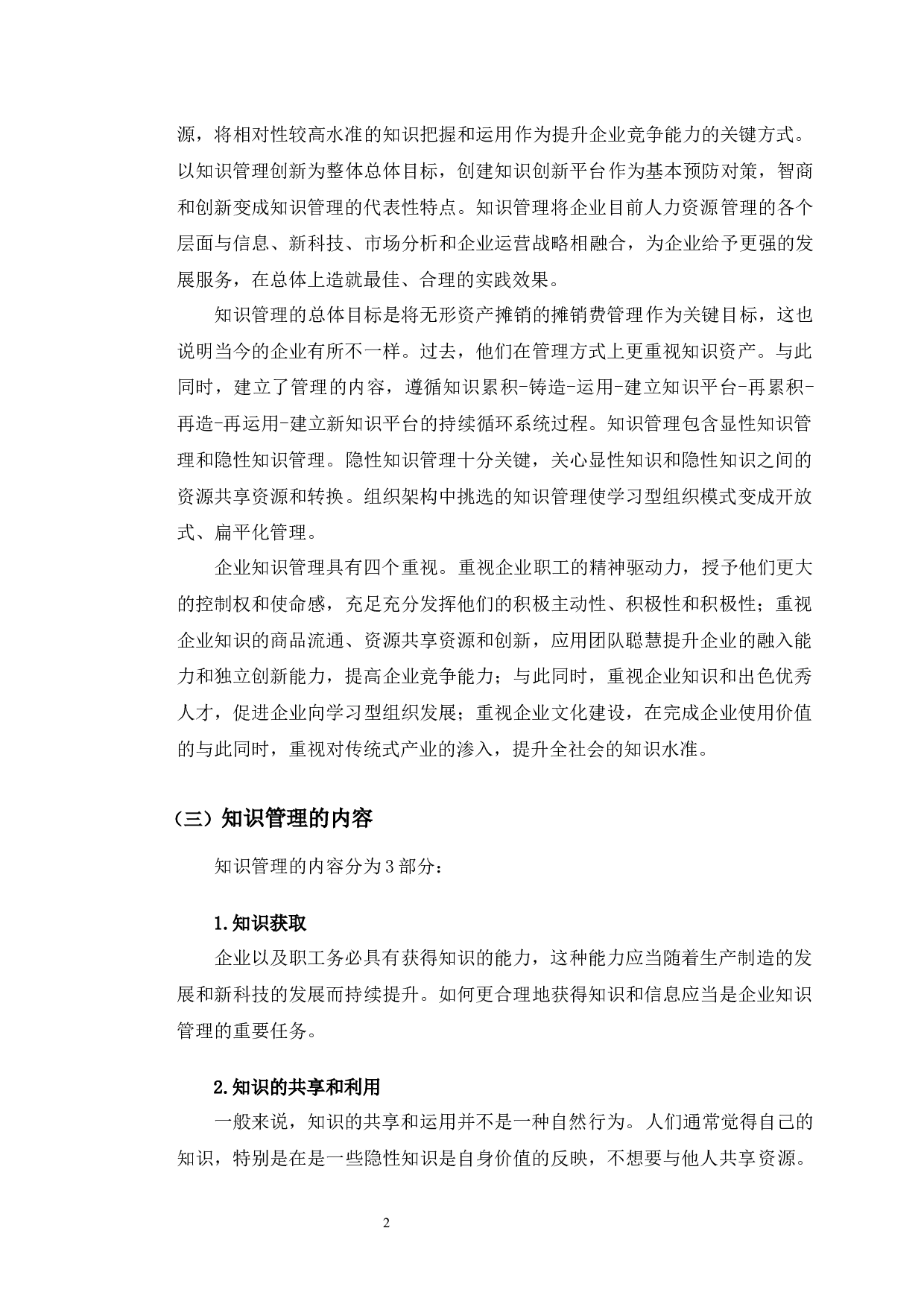 源，将相对性较高水准的知识把握和运用作为提升企业竞争能力的关键方式。以知识管理创新为整体总体目标，创建知识创新平台作为基本预防对策，智商和创新变成知识管理的代表性特点。知识管理将企业目前人力资源管理的各个层面与信息、新科技、市场分析和企业运营战略相融合，为企业给予更强的发展服务，在总体上造就最佳、合理的实践效果。

知识管理的总体目标是将无形资产摊销的摊销费管理作为关键目标，这也说明当今的企业有所不一样。过去，他们在管理方式上更重视知识资产。与此同时，建立了管理的内容，遵循知识累积-铸造-运用-建立知识平台-再累积-再造-再运用-建立新知识平台的持续循环系统过程。知识管理包含显性知识管理和隐性知识管理。隐性知识管理十分关键，关心显性知识和隐性知识之间的资源共享资源和转换。组织架构中挑选的知识管理使学习型组织模式变成开放式、扁平化管理。

企业知识管理具有四个重视。重视企业职工的精神驱动力，授予他们更大的控制权和使命感，充足充分发挥他们的积极主动性、积极性和积极性；重视企业知识的商品流通、资源共享资源和创新，应用团队聪慧提升企业的融入能力和独立创新能力，提高企业竞争能力；与此同时，重视企业知识和出色优秀人才，促进企业向学习型组织发展；重视企业文化建设，在完成企业使用价值的与此同时，重视对传统式产业的渗入，提升全社会的知识水准。

（三）知识管理的内容

知识管理的内容分为3部分：

1.知识获取

企业以及职工务必具有获得知识的能力，这种能力应当随着生产制造的发展和新科技的发展而持续提升。如何更合理地获得知识和信息应当是企业知识管理的重要任务。

2.知识的共享和利用

一般来说，知识的共享和运用并不是一种自然行为。人们通常觉得自己的知识，特别是在是一些隐性知识是自身价值的反映，不想要与他人共享资源。

2